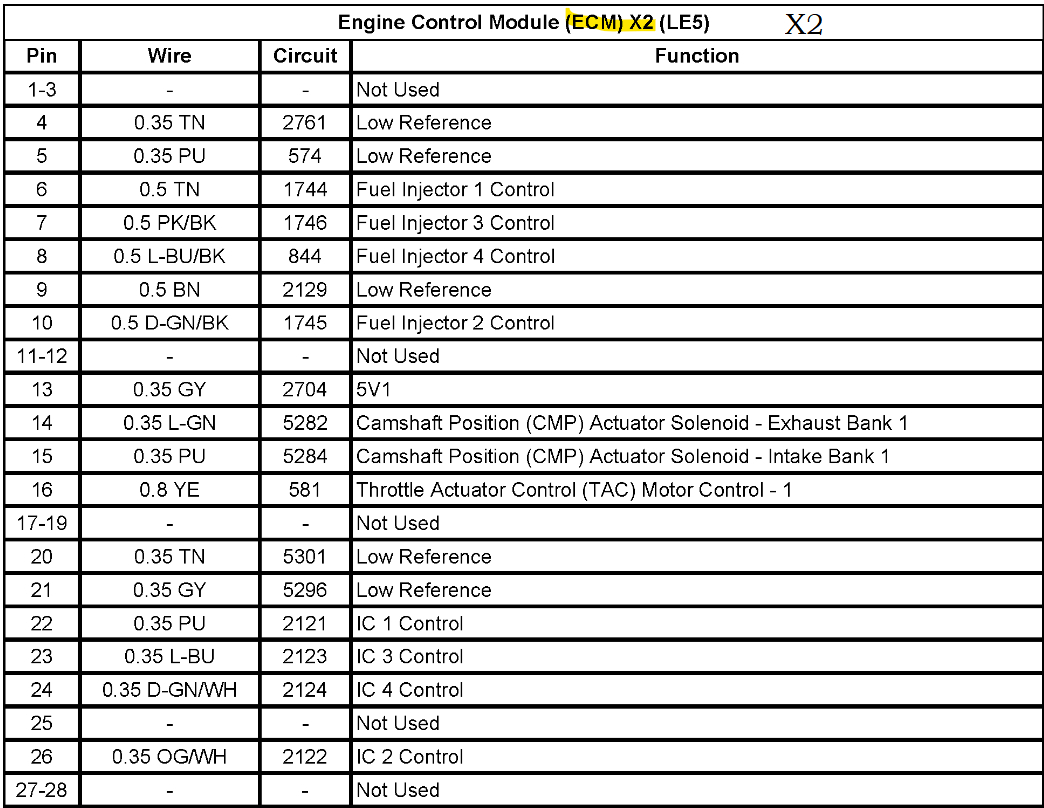 Engine Control Module (ECM) X2 (LE5) X2

| Pin | Wire | Circuit | Function |
|---|---|---|---|
| 1-3 | - | - | Not Used |
| 4 | 0.35 TN | 2761 | Low Reference |
| 5 | 0.35 PU | 574 | Low Reference |
| 6 | 0.5 TN | 1744 | Fuel Injector 1 Control |
| 7 | 0.5 PK/BK | 1746 | Fuel Injector 3 Control |
| 8 | 0.5 L-BU/BK | 844 | Fuel Injector 4 Control |
| 9 | 0.5 BN | 2129 | Low Reference |
| 10 | 0.5 D-GN/BK | 1745 | Fuel Injector 2 Control |
| 11-12 | - | - | Not Used |
| 13 | 0.35 GY | 2704 | 5V1 |
| 14 | 0.35 L-GN | 5282 | Camshaft Position (CMP) Actuator Solenoid - Exhaust Bank 1 |
| 15 | 0.35 PU | 5284 | Camshaft Position (CMP) Actuator Solenoid - Intake Bank 1 |
| 16 | 0.8 YE | 581 | Throttle Actuator Control (TAC) Motor Control - 1 |
| 17-19 | - | - | Not Used |
| 20 | 0.35 TN | 5301 | Low Reference |
| 21 | 0.35 GY | 5296 | Low Reference |
| 22 | 0.35 PU | 2121 | IC 1 Control |
| 23 | 0.35 L-BU | 2123 | IC 3 Control |
| 24 | 0.35 D-GN/WH | 2124 | IC 4 Control |
| 25 | - | - | Not Used |
| 26 | 0.35 OG/WH | 2122 | IC 2 Control |
| 27-28 | - | - | Not Used |